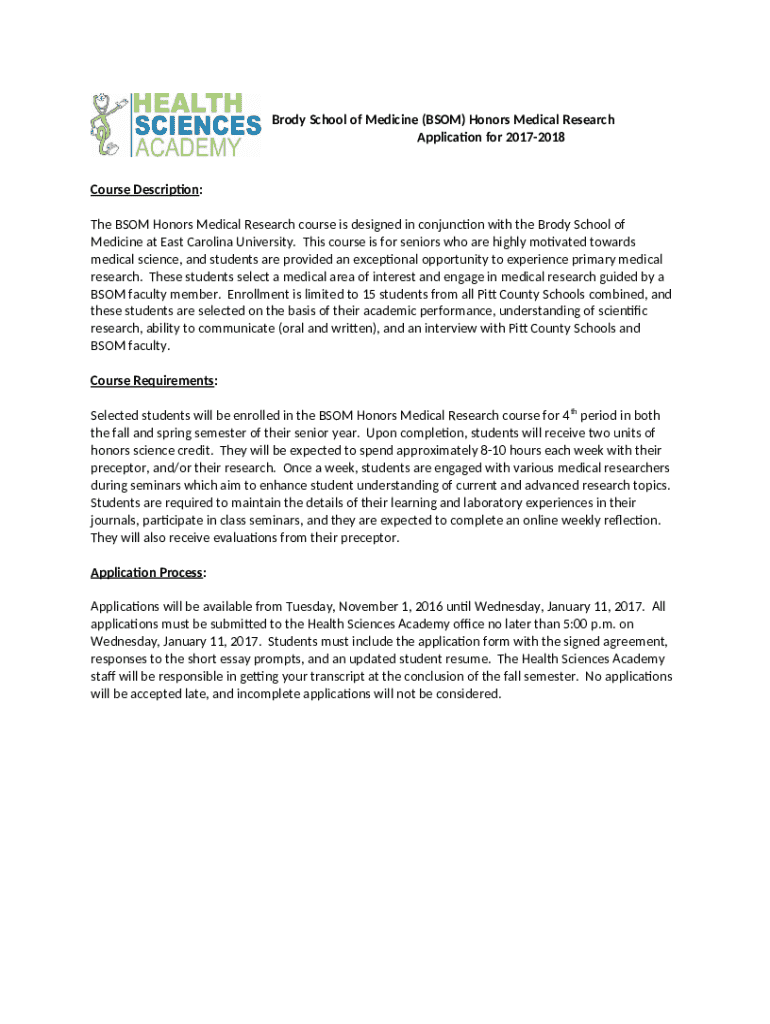 HEALTH SCIENCES ACADEMY

Brody School of Medicine (BSOM) Honors Medical Research Application for 2017-2018

Course Description:

The BSOM Honors Medical Research course is designed in conjunction with the Brody School of Medicine at East Carolina University. This course is for seniors who are highly motivated towards medical science, and students are provided an exceptional opportunity to experience primary medical research. These students select a medical area of interest and engage in medical research guided by a BSOM faculty member. Enrollment is limited to 15 students from all Pitt County Schools combined, and these students are selected on the basis of their academic performance, understanding of scientific research, ability to communicate (oral and written), and an interview with Pitt County Schools and BSOM faculty.

Course Requirements:

Selected students will be enrolled in the BSOM Honors Medical Research course for 4$^{th}$ period in both the fall and spring semester of their senior year. Upon completion, students will receive two units of honors science credit. They will be expected to spend approximately 8-10 hours each week with their preceptor, and/or their research. Once a week, students are engaged with various medical researchers during seminars which aim to enhance student understanding of current and advanced research topics. Students are required to maintain the details of their learning and laboratory experiences in their journals, participate in class seminars, and they are expected to complete an online weekly reflection. They will also receive evaluations from their preceptor.

Application Process:

Applications will be available from Tuesday, November 1, 2016 until Wednesday, January 11, 2017. All applications must be submitted to the Health Sciences Academy office no later than 5:00 p.m. on Wednesday, January 11, 2017. Students must include the application form with the signed agreement, responses to the short essay prompts, and an updated student resume. The Health Sciences Academy staff will be responsible in getting your transcript at the conclusion of the fall semester. No applications will be accepted late, and incomplete applications will not be considered.